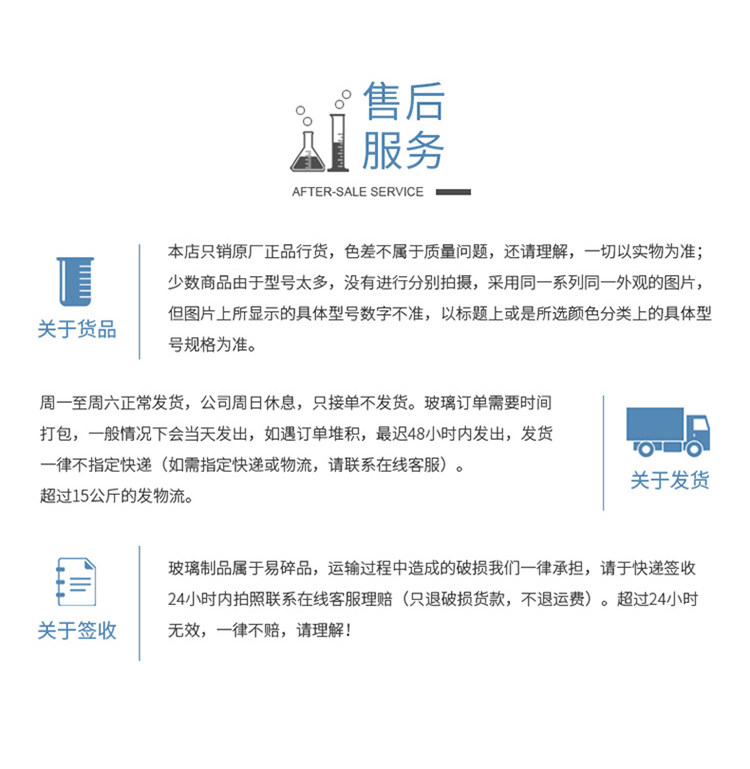 售后
服务

AFTER-SALE SERVICE

关于货品

本店只销原厂正品行货，色差不属于质量问题，还请理解，一切以实物为准；少数商品由于型号太多，没有进行分别拍摄，采用同一系列同一外观的图片，但图片上所显示的具体型号数字不准，以标题上或是所选颜色分类上的具体型号规格为准。

周一至周六正常发货，公司周日休息，只接单不发货。玻璃订单需要时间打包，一般情况下会当天发出，如遇订单堆积，最迟48小时内发出，发货一律不指定快递（如需指定快递或物流，请联系在线客服）。
超过15公斤的发物流。

关于发货

关于签收

玻璃制品属于易碎品，运输过程中造成的破损我们一律承担，请于快递签收24小时内拍照联系在线客服理赔（只退破损货款，不退运费）。超过24小时无效，一律不赔，请理解！